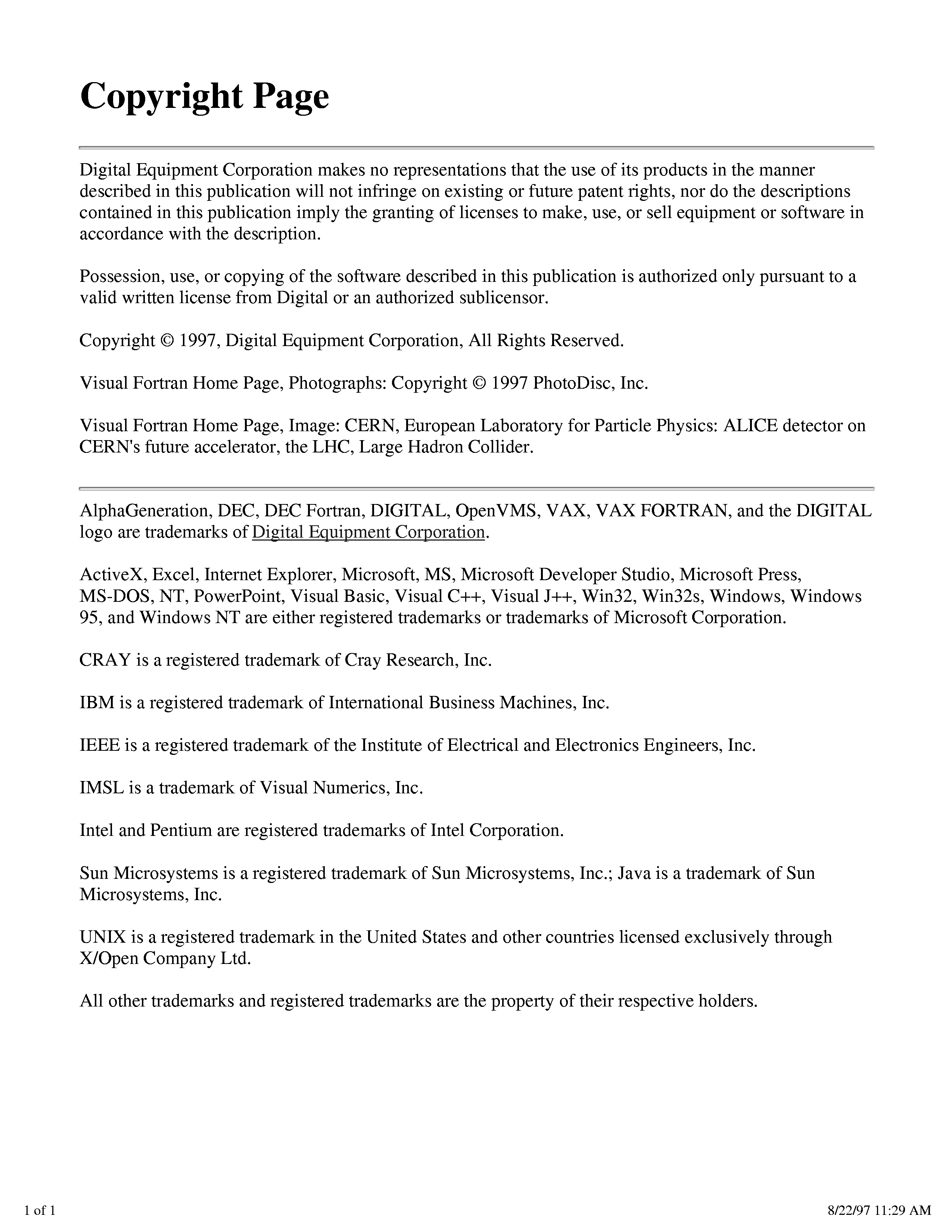 Copyright Page

Digital Equipment Corporation makes no representations that the use of its products in the manner described in this publication will not infringe on existing or future patent rights, nor do the descriptions contained in this publication imply the granting of licenses to make, use, or sell equipment or software in accordance with the description.

Possession, use, or copying of the software described in this publication is authorized only pursuant to a valid written license from Digital or an authorized sublicensor.

Copyright © 1997, Digital Equipment Corporation, All Rights Reserved.

Visual Fortran Home Page, Photographs: Copyright © 1997 PhotoDisc, Inc.

Visual Fortran Home Page, Image: CERN, European Laboratory for Particle Physics: ALICE detector on CERN's future accelerator, the LHC, Large Hadron Collider.

AlphaGeneration, DEC, DEC Fortran, DIGITAL, OpenVMS, VAX, VAX FORTRAN, and the DIGITAL logo are trademarks of Digital Equipment Corporation.

ActiveX, Excel, Internet Explorer, Microsoft, MS, Microsoft Developer Studio, Microsoft Press, MS-DOS, NT, PowerPoint, Visual Basic, Visual C++, Visual J++, Win32, Win32s, Windows, Windows 95, and Windows NT are either registered trademarks or trademarks of Microsoft Corporation.

CRAY is a registered trademark of Cray Research, Inc.

IBM is a registered trademark of International Business Machines, Inc.

IEEE is a registered trademark of the Institute of Electrical and Electronics Engineers, Inc.

IMSL is a trademark of Visual Numerics, Inc.

Intel and Pentium are registered trademarks of Intel Corporation.

Sun Microsystems is a registered trademark of Sun Microsystems, Inc.; Java is a trademark of Sun Microsystems, Inc.

UNIX is a registered trademark in the United States and other countries licensed exclusively through X/Open Company Ltd.

All other trademarks and registered trademarks are the property of their respective holders.

1 of 1

8/22/97 11:29 AM